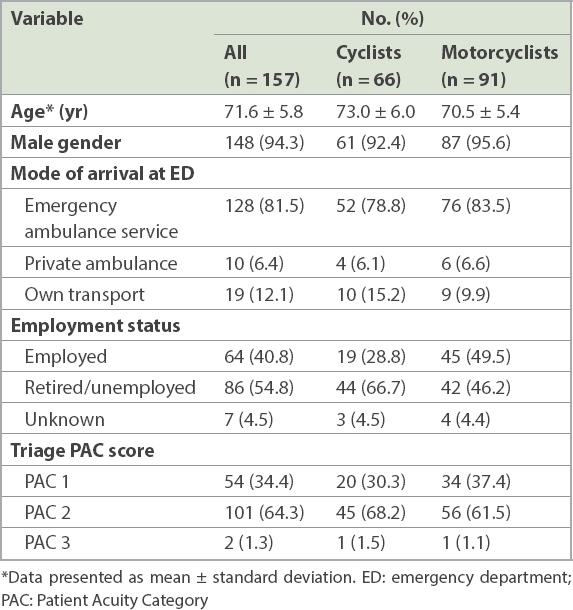 | Variable | No. (%) | | |
|---|---|---|---|
| | All (n = 157) | Cyclists (n = 66) | Motorcyclists (n = 91) |
| Age* (yr) | 71.6 ± 5.8 | 73.0 ± 6.0 | 70.5 ± 5.4 |
| Male gender | 148 (94.3) | 61 (92.4) | 87 (95.6) |
| Mode of arrival at ED | | | |
| Emergency ambulance service | 128 (81.5) | 52 (78.8) | 76 (83.5) |
| Private ambulance | 10 (6.4) | 4 (6.1) | 6 (6.6) |
| Own transport | 19 (12.1) | 10 (15.2) | 9 (9.9) |
| Employment status | | | |
| Employed | 64 (40.8) | 19 (28.8) | 45 (49.5) |
| Retired/unemployed | 86 (54.8) | 44 (66.7) | 42 (46.2) |
| Unknown | 7 (4.5) | 3 (4.5) | 4 (4.4) |
| Triage PAC score | | | |
| PAC 1 | 54 (34.4) | 20 (30.3) | 34 (37.4) |
| PAC 2 | 101 (64.3) | 45 (68.2) | 56 (61.5) |
| PAC 3 | 2 (1.3) | 1 (1.5) | 1 (1.1) |

*Data presented as mean ± standard deviation. ED: emergency department; PAC: Patient Acuity Category